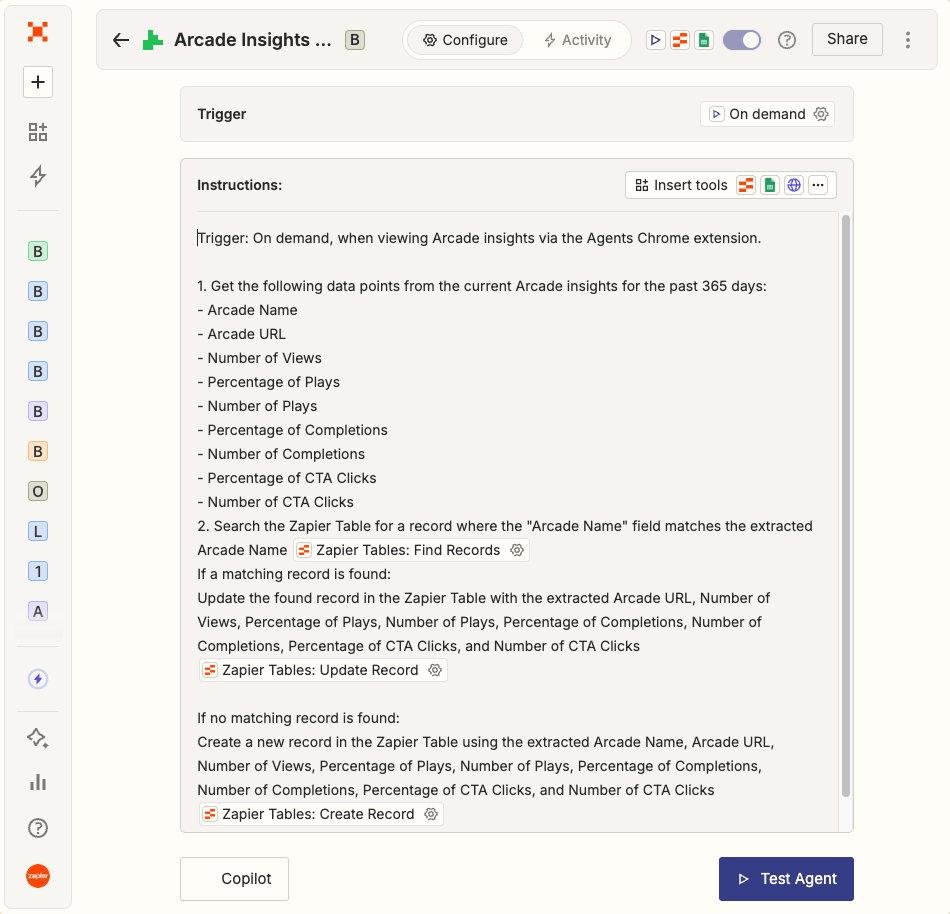 B
B
B
B
B
B
O
L
1
A
zapier

Arcade Insights ... B
Configure
Activity
Share

Trigger
On demand

Instructions:
Insert tools

Trigger: On demand, when viewing Arcade insights via the Agents Chrome extension.

1. Get the following data points from the current Arcade insights for the past 365 days:
- Arcade Name
- Arcade URL
- Number of Views
- Percentage of Plays
- Number of Plays
- Percentage of Completions
- Number of Completions
- Percentage of CTA Clicks
- Number of CTA Clicks
2. Search the Zapier Table for a record where the "Arcade Name" field matches the extracted Arcade Name Zapier Tables: Find Records
If a matching record is found:
Update the found record in the Zapier Table with the extracted Arcade URL, Number of Views, Percentage of Plays, Number of Plays, Percentage of Completions, Number of Completions, Percentage of CTA Clicks, and Number of CTA Clicks
Zapier Tables: Update Record

If no matching record is found:
Create a new record in the Zapier Table using the extracted Arcade Name, Arcade URL, Number of Views, Percentage of Plays, Number of Plays, Percentage of Completions, Number of Completions, Percentage of CTA Clicks, and Number of CTA Clicks
Zapier Tables: Create Record

Copilot
Test Agent